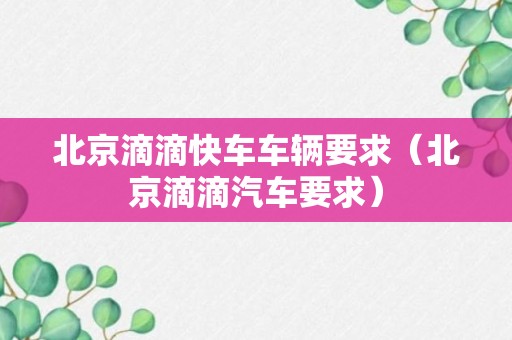 北京滴滴快车车辆要求（北京滴滴汽车要求）